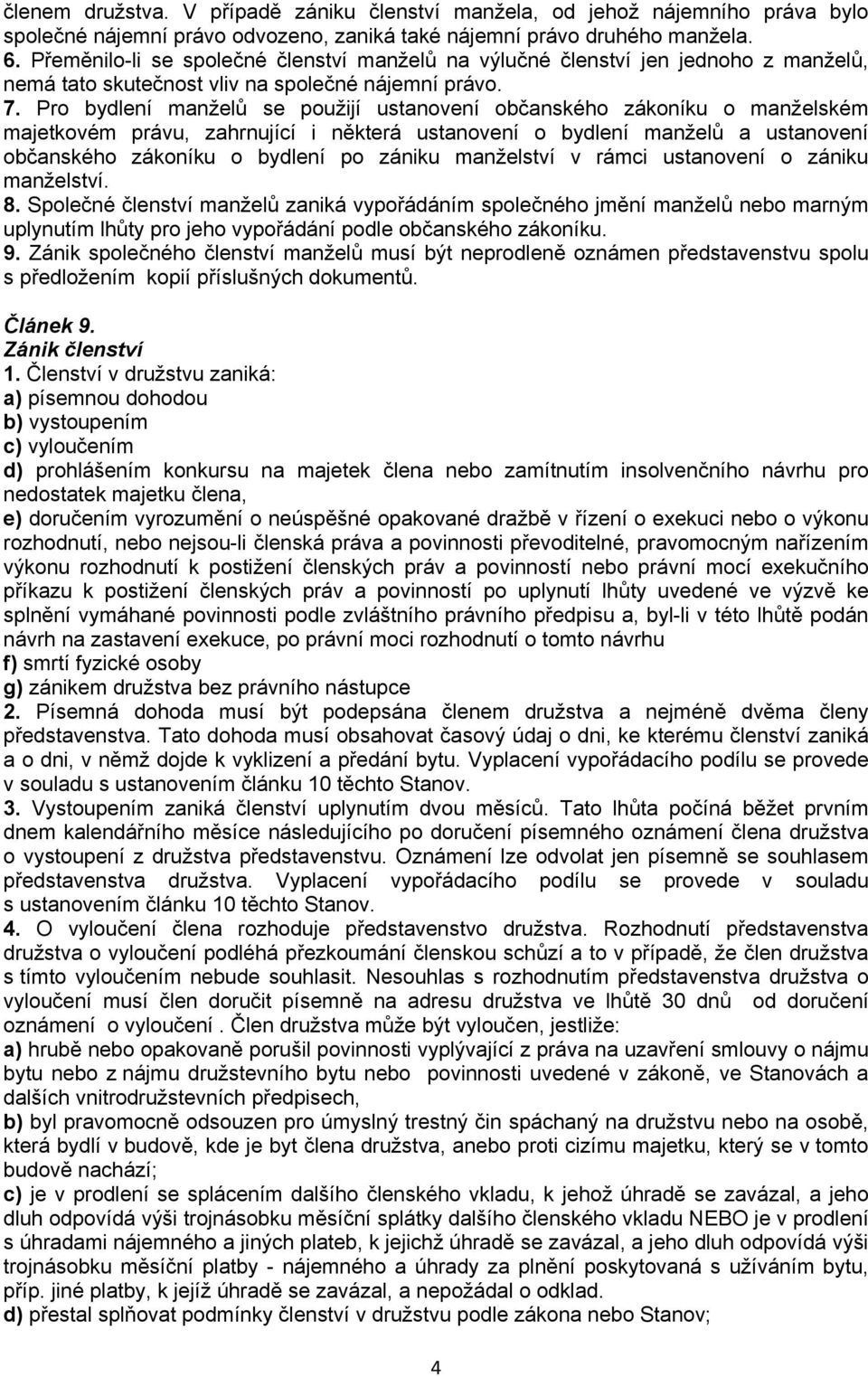 členem družstva. V případě zániku členství manžela, od jehož nájemního práva bylo společné nájemní právo odvozeno, zaniká také nájemní právo druhého manžela.
6. Přeměnilo-li se společné členství manželů na výlučné členství jen jednoho z manželů, nemá tato skutečnost vliv na společné nájemní právo.
7. Pro bydlení manželů se použijí ustanovení občanského zákoníku o manželském majetkovém právu, zahrnující i některá ustanovení o bydlení manželů a ustanovení občanského zákoníku o bydlení po zániku manželství v rámci ustanovení o zániku manželství.
8. Společné členství manželů zaniká vypořádáním společného jmění manželů nebo marným uplynutím lhůty pro jeho vypořádání podle občanského zákoníku.
9. Zánik společného členství manželů musí být neprodleně oznámen představenstvu spolu s předložením kopií příslušných dokumentů.

Článek 9.
Zánik členství
1. Členství v družstvu zaniká:
a) písemnou dohodou
b) vystoupením
c) vyloučením
d) prohlášením konkursu na majetek člena nebo zamítnutím insolvenčního návrhu pro nedostatek majetku člena,
e) doručením vyrozumění o neúspěšné opakované dražbě v řízení o exekuci nebo o výkonu rozhodnutí, nebo nejsou-li členská práva a povinnosti převoditelné, pravomocným nařízením výkonu rozhodnutí k postižení členských práv a povinností nebo právní mocí exekučního příkazu k postižení členských práv a povinností po uplynutí lhůty uvedené ve výzvě ke splnění vymáhané povinnosti podle zvláštního právního předpisu a, byl-li v této lhůtě podán návrh na zastavení exekuce, po právní moci rozhodnutí o tomto návrhu
f) smrtí fyzické osoby
g) zánikem družstva bez právního nástupce
2. Písemná dohoda musí být podepsána členem družstva a nejméně dvěma členy představenstva. Tato dohoda musí obsahovat časový údaj o dni, ke kterému členství zaniká a o dni, v němž dojde k vyklizení a předání bytu. Vyplacení vypořádacího podílu se provede v souladu s ustanovením článku 10 těchto Stanov.
3. Vystoupením zaniká členství uplynutím dvou měsíců. Tato lhůta počíná běžet prvním dnem kalendářního měsíce následujícího po doručení písemného oznámení člena družstva o vystoupení z družstva představenstvu. Oznámení lze odvolat jen písemně se souhlasem představenstva družstva. Vyplacení vypořádacího podílu se provede v souladu s ustanovením článku 10 těchto Stanov.
4. O vyloučení člena rozhoduje představenstvo družstva. Rozhodnutí představenstva družstva o vyloučení podléhá přezkoumání členskou schůzí a to v případě, že člen družstva s tímto vyloučením nebude souhlasit. Nesouhlas s rozhodnutím představenstva družstva o vyloučení musí člen doručit písemně na adresu družstva ve lhůtě 30 dnů od doručení oznámení o vyloučení . Člen družstva může být vyloučen, jestliže:
a) hrubě nebo opakovaně porušil povinnosti vyplývající z práva na uzavření smlouvy o nájmu bytu nebo z nájmu družstevního bytu nebo povinnosti uvedené v zákoně, ve Stanovách a dalších vnitrodružstevních předpisech,
b) byl pravomocně odsouzen pro úmyslný trestný čin spáchaný na družstvu nebo na osobě, která bydlí v budově, kde je byt člena družstva, anebo proti cizímu majetku, který se v tomto budově nachází;
c) je v prodlení se splácením dalšího členského vkladu, k jehož úhradě se zavázal, a jeho dluh odpovídá výši trojnásobku měsíční splátky dalšího členského vkladu NEBO je v prodlení s úhradami nájemného a jiných plateb, k jejichž úhradě se zavázal, a jeho dluh odpovídá výši trojnásobku měsíční platby - nájemného a úhrady za plnění poskytovaná s užíváním bytu, příp. jiné platby, k jejíž úhradě se zavázal, a nepožádal o odklad.
d) přestal splňovat podmínky členství v družstvu podle zákona nebo Stanov;

4